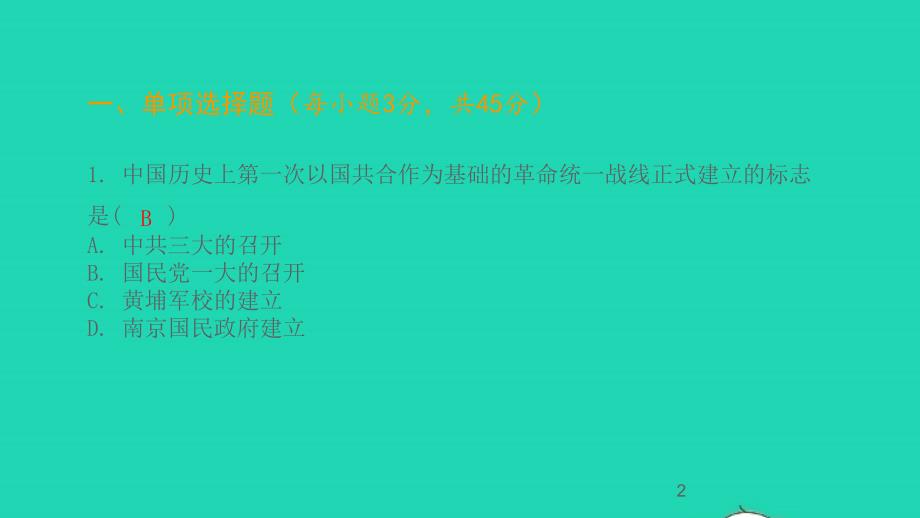 一、单项选择题（每小题3分，共45分）

1. 中国历史上第一次以国共合作为基础的革命统一战线正式建立的标志是（ B ）
A. 中共三大的召开
B. 国民党一大的召开
C. 黄埔军校的建立
D. 南京国民政府建立

2